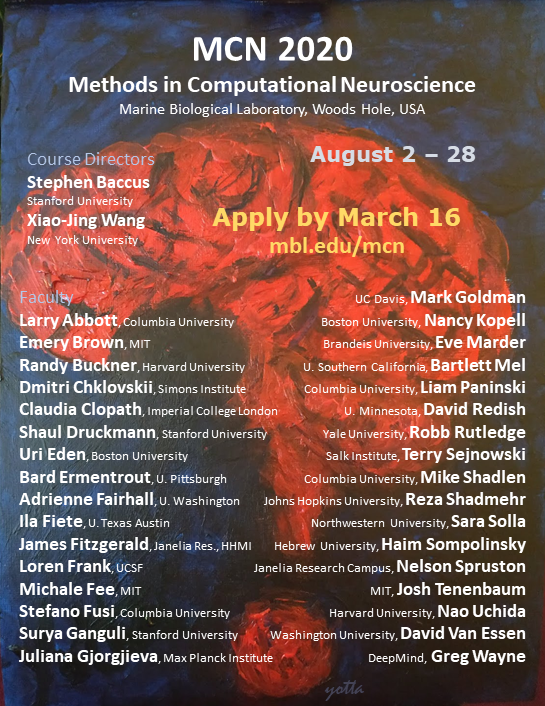 MCN 2020
Methods in Computational Neuroscience
Marine Biological Laboratory, Woods Hole, USA

Course Directors
Stephen Baccus
Stanford University
Xiao-Jing Wang
New York University

August 2 – 28

Apply by March 16
mbl.edu/mcn

Faculty
Larry Abbott, Columbia University
Emery Brown, MIT
Randy Buckner, Harvard University
Dmitri Chklovskii, Simons Institute
Claudia Clopath, Imperial College London
Shaul Druckmann, Stanford University
Uri Eden, Boston University
Bard Ermentrout, U. Pittsburgh
Adrienne Fairhall, U. Washington
Ila Fiete, U. Texas Austin
James Fitzgerald, Janelia Res., HHMI
Loren Frank, UCSF
Michale Fee, MIT
Stefano Fusi, Columbia University
Surya Ganguli, Stanford University
Juliana Gjorgjieva, Max Planck Institute

UC Davis, Mark Goldman
Boston University, Nancy Kopell
Brandeis University, Eve Marder
U. Southern California, Bartlett Mel
Columbia University, Liam Paninski
U. Minnesota, David Redish
Yale University, Robb Rutledge
Salk Institute, Terry Sejnowski
Columbia University, Mike Shadlen
Johns Hopkins University, Reza Shadmehr
Northwestern University, Sara Solla
Hebrew University, Haim Sompolinsky
Janelia Research Campus, Nelson Spruston
MIT, Josh Tenenbaum
Harvard University, Nao Uchida
Washington University, David Van Essen
DeepMind, Greg Wayne

yotta